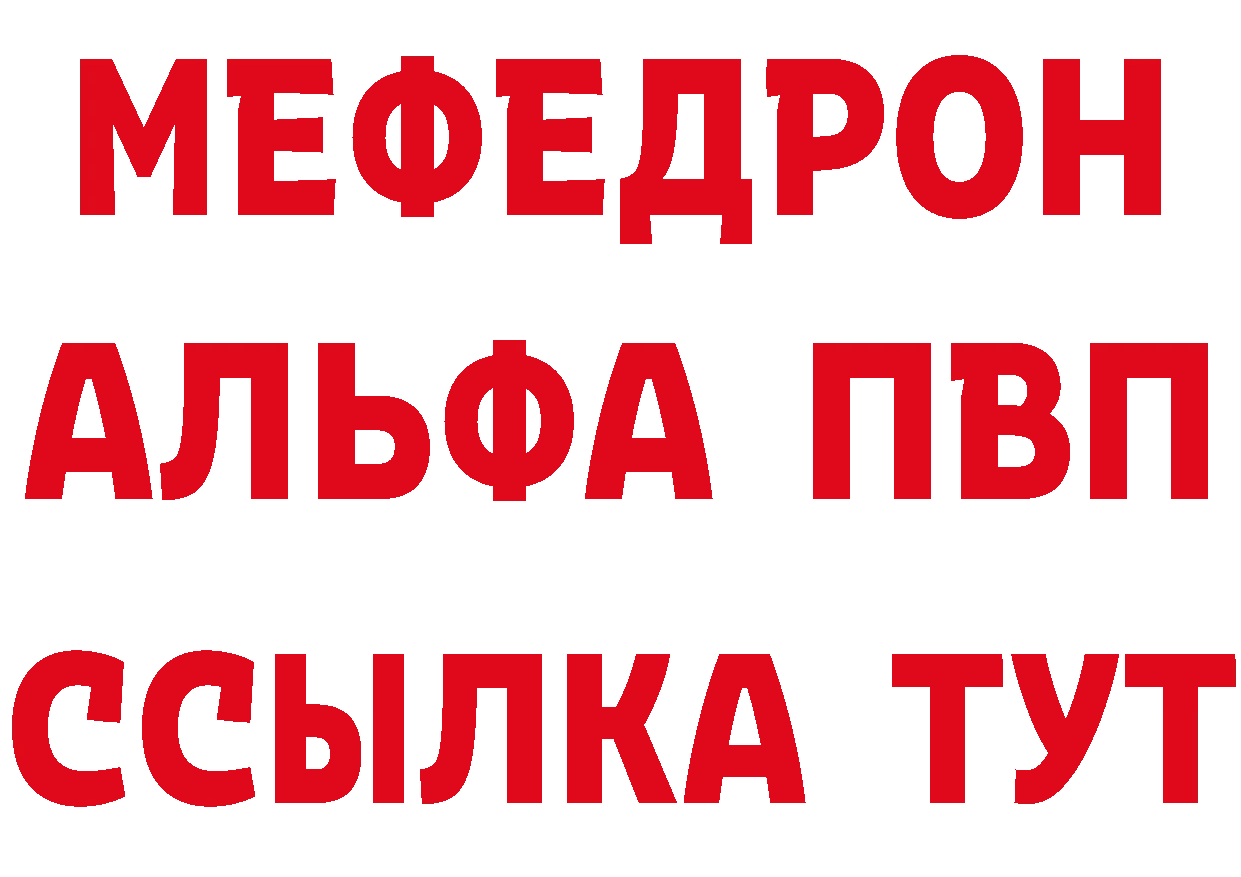 МЕФЕДРОН
АЛЬФА ПВП
ССЫЛКА ТУТ